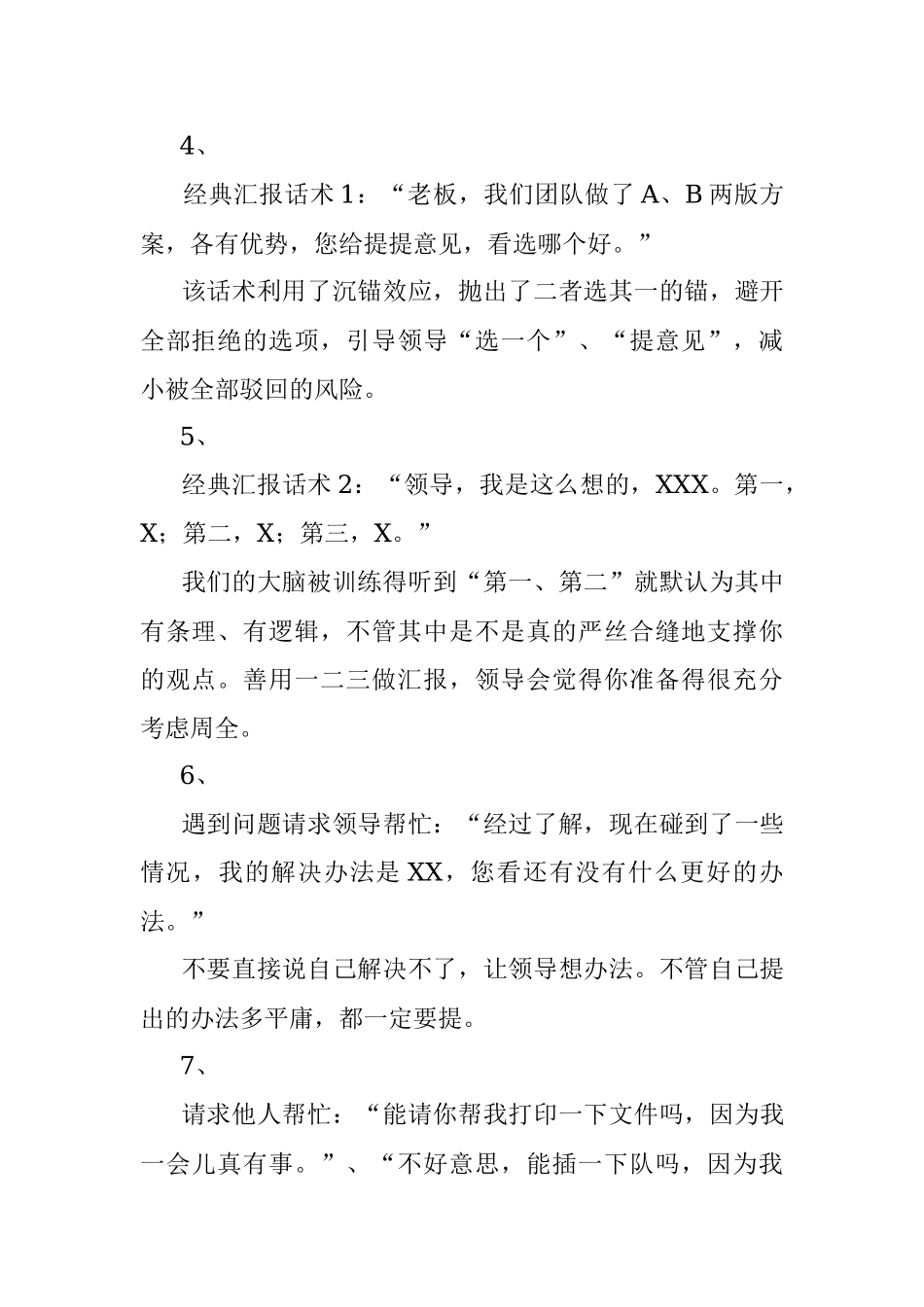 4、

经典汇报话术 1：“老板，我们团队做了 A、B 两版方案，各有优势，您给提提意见，看选哪个好。”

该话术利用了沉锚效应，抛出了二者选其一的锚，避开全部拒绝的选项，引导领导“选一个”、“提意见”，减小被全部驳回的风险。

5、

经典汇报话术 2：“领导，我是这么想的，XXX。第一，X；第二，X；第三，X。”

我们的大脑被训练得听到“第一、第二”就默认为其中有条理、有逻辑，不管其中是不是真的严丝合缝地支撑你的观点。善用一二三做汇报，领导会觉得你准备得很充分考虑周全。

6、

遇到问题请求领导帮忙：“经过了解，现在碰到了一些情况，我的解决办法是 XX，您看还有没有什么更好的办法。”

不要直接说自己解决不了，让领导想办法。不管自己提出的办法多平庸，都一定要提。

7、

请求他人帮忙：“能请你帮我打印一下文件吗，因为我一会儿真有事。”、“不好意思，能插一下队吗，因为我